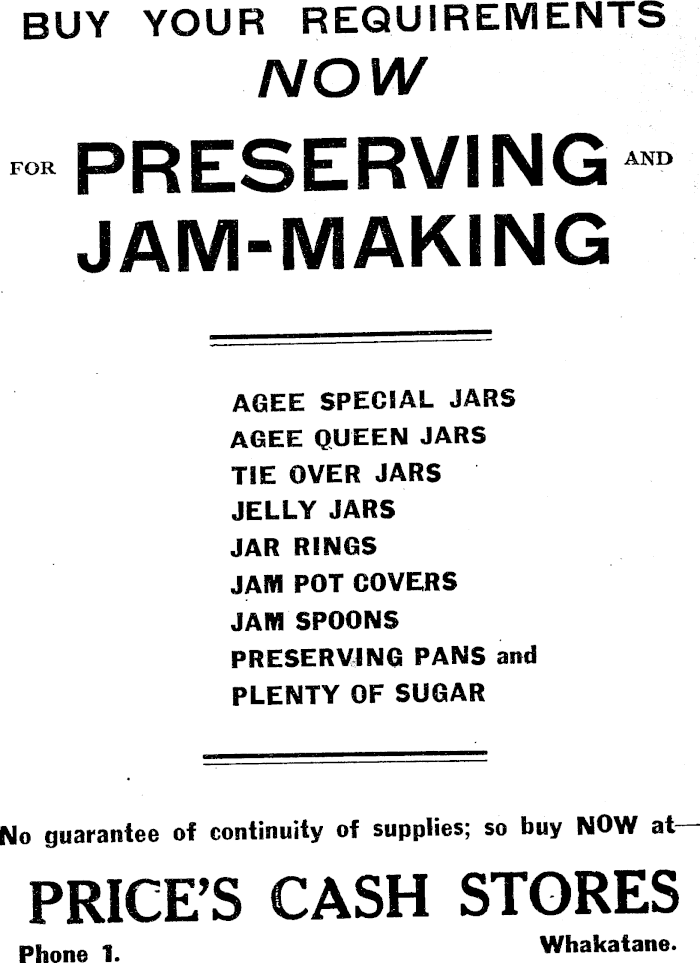 BUY YOUR REQUIREMENTS
NOW

FOR PRESERVING AND
JAM-MAKING

AGEE SPECIAL JARS
AGEE QUEEN JARS
TIE OVER JARS
JELLY JARS
JAR RINGS
JAM POT COVERS
JAM SPOONS
PRESERVING PANS and
PLENTY OF SUGAR

No guarantee of continuity of supplies; so buy NOW at—

PRICE'S CASH STORES

Phone 1. Whakatane.